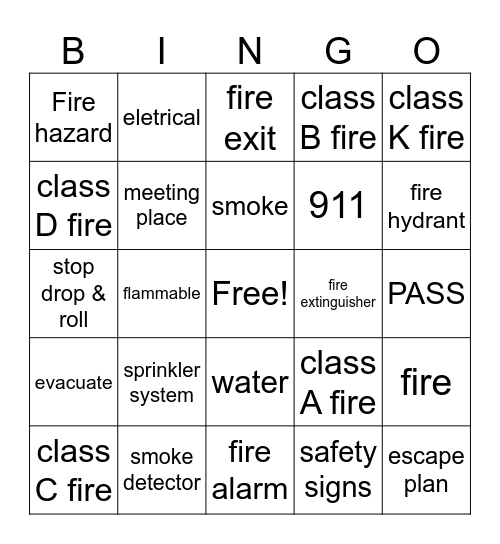 | B | I | N | G | O |
|---|---|---|---|---|
| Fire hazard | eletrical | fire exit | class B fire | class K fire |
| class D fire | meeting place | smoke | 911 | fire hydrant |
| stop drop & roll | flammable | Free! | fire extinguisher | PASS |
| evacuate | sprinkler system | water | class A fire | fire |
| class C fire | smoke detector | fire alarm | safety signs | escape plan |